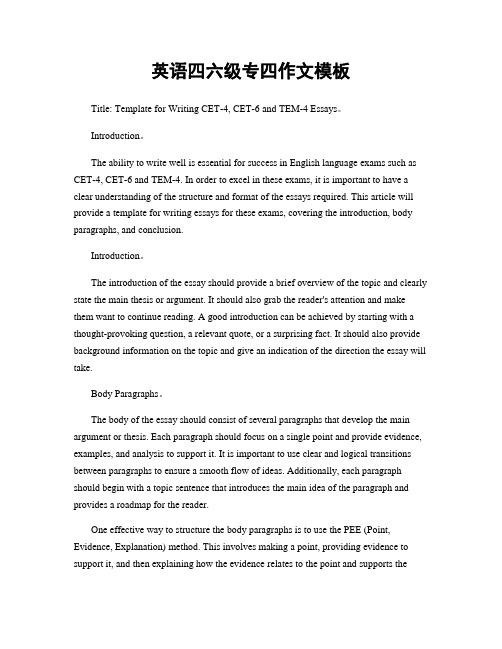 英语四六级专四作文模板

Title: Template for Writing CET-4, CET-6 and TEM-4 Essays。

Introduction。

The ability to write well is essential for success in English language exams such as CET-4, CET-6 and TEM-4. In order to excel in these exams, it is important to have a clear understanding of the structure and format of the essays required. This article will provide a template for writing essays for these exams, covering the introduction, body paragraphs, and conclusion.

Introduction。

The introduction of the essay should provide a brief overview of the topic and clearly state the main thesis or argument. It should also grab the reader's attention and make them want to continue reading. A good introduction can be achieved by starting with a thought-provoking question, a relevant quote, or a surprising fact. It should also provide background information on the topic and give an indication of the direction the essay will take.

Body Paragraphs。

The body of the essay should consist of several paragraphs that develop the main argument or thesis. Each paragraph should focus on a single point and provide evidence, examples, and analysis to support it. It is important to use clear and logical transitions between paragraphs to ensure a smooth flow of ideas. Additionally, each paragraph should begin with a topic sentence that introduces the main idea of the paragraph and provides a roadmap for the reader.

One effective way to structure the body paragraphs is to use the PEE (Point, Evidence, Explanation) method. This involves making a point, providing evidence to support it, and then explaining how the evidence relates to the point and supports the